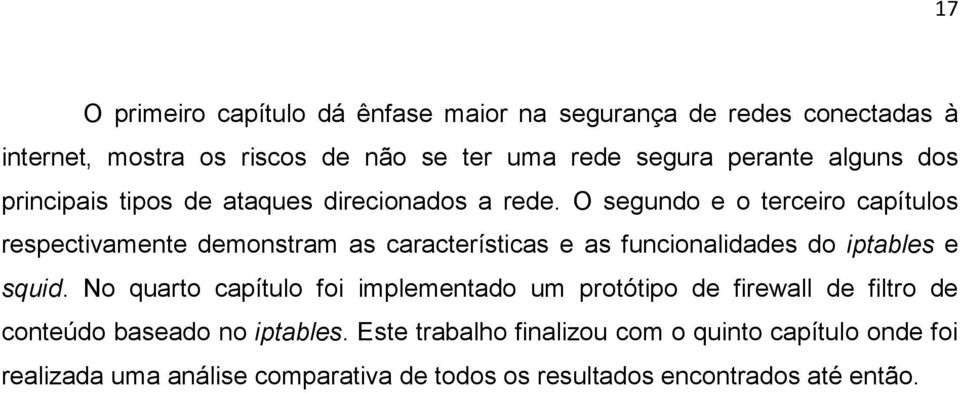 17

O primeiro capítulo dá ênfase maior na segurança de redes conectadas à internet, mostra os riscos de não se ter uma rede segura perante alguns dos principais tipos de ataques direcionados a rede. O segundo e o terceiro capítulos respectivamente demonstram as características e as funcionalidades do iptables e squid. No quarto capítulo foi implementado um protótipo de firewall de filtro de conteúdo baseado no iptables. Este trabalho finalizou com o quinto capítulo onde foi realizada uma análise comparativa de todos os resultados encontrados até então.